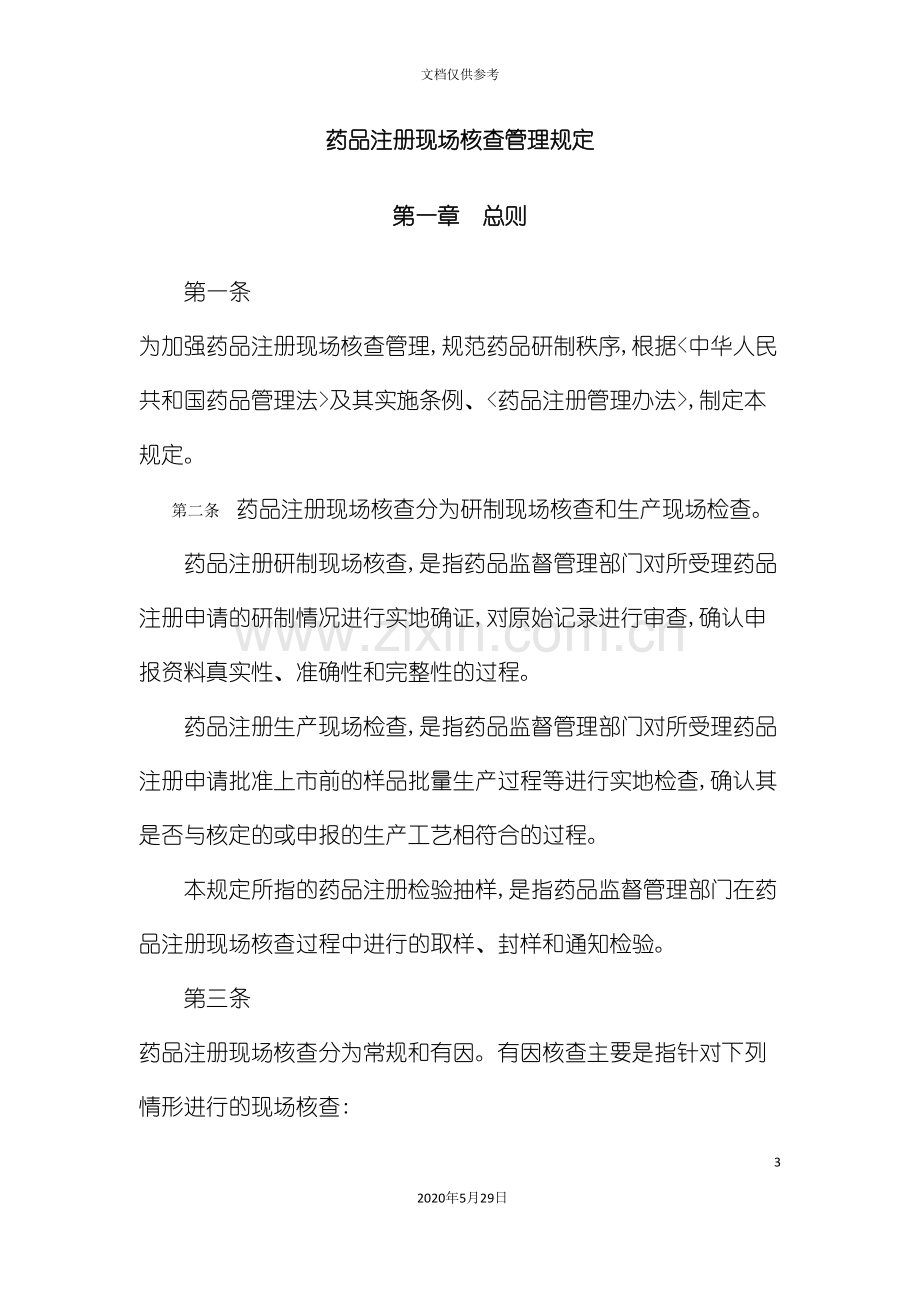 文档仅供参考

药品注册现场核查管理规定

第一章 总则

第一条

为加强药品注册现场核查管理,规范药品研制秩序,根据<中华人民共和国药品管理法>及其实施条例、<药品注册管理办法>,制定本规定。

第二条 药品注册现场核查分为研制现场核查和生产现场检查。

药品注册研制现场核查,是指药品监督管理部门对所受理药品注册申请的研制情况进行实地确证,对原始记录进行审查,确认申报资料真实性、准确性和完整性的过程。

药品注册生产现场检查,是指药品监督管理部门对所受理药品注册申请批准上市前的样品批量生产过程等进行实地检查,确认其是否与核定的或申报的生产工艺相符合的过程。

本规定所指的药品注册检验抽样,是指药品监督管理部门在药品注册现场核查过程中进行的取样、封样和通知检验。

第三条

药品注册现场核查分为常规和有因。有因核查主要是指针对下列情形进行的现场核查:

3

2020年5月29日

www.zixin.com.cn